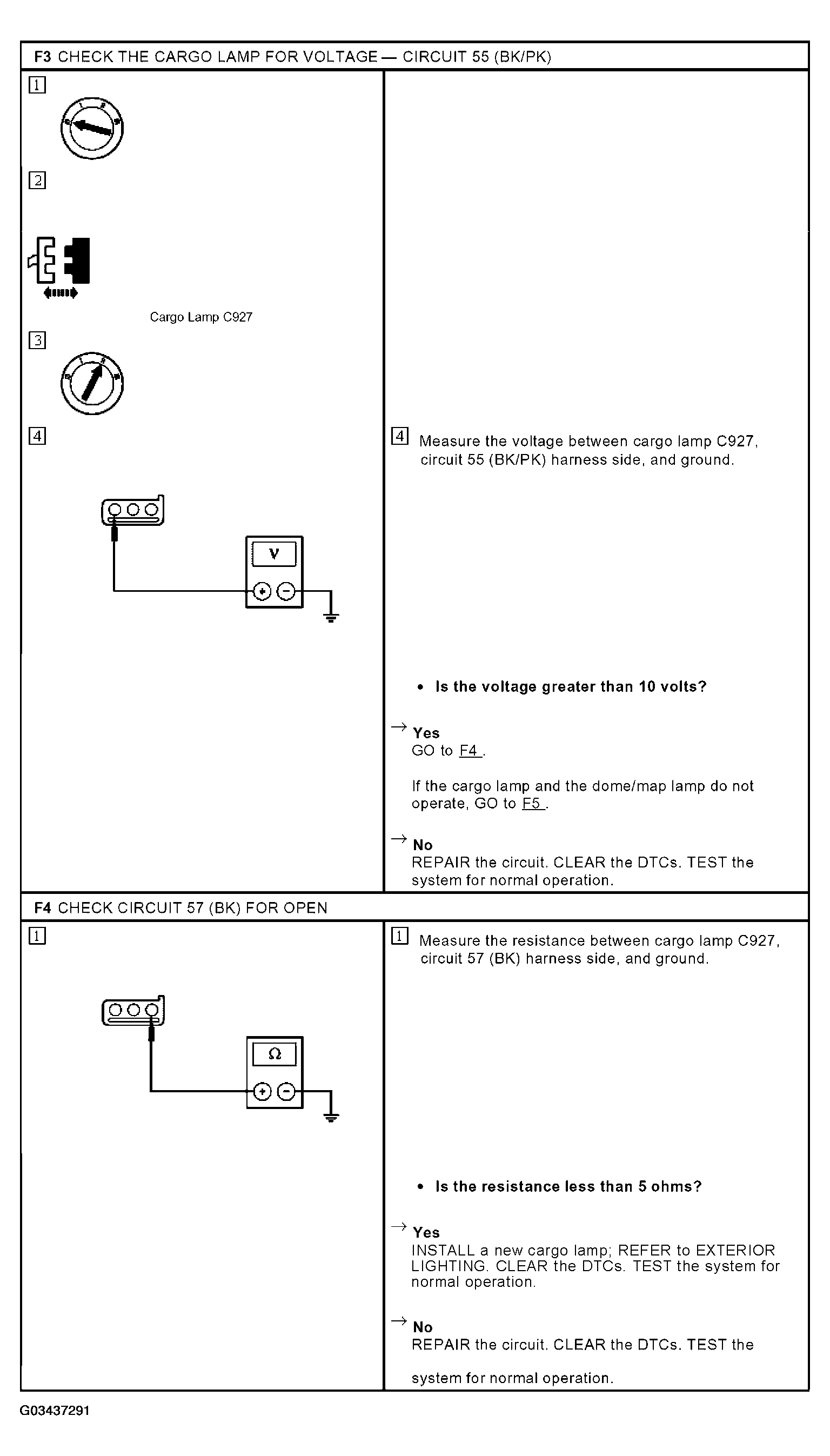 F3 CHECK THE CARGO LAMP FOR VOLTAGE — CIRCUIT 55 (BK/PK)

1

2

Cargo Lamp C927

3

4

V

4 Measure the voltage between cargo lamp C927, circuit 55 (BK/PK) harness side, and ground.

• Is the voltage greater than 10 volts?

→ Yes
GO to F4 .

If the cargo lamp and the dome/map lamp do not operate, GO to F5 .

→ No
REPAIR the circuit. CLEAR the DTCs. TEST the system for normal operation.

F4 CHECK CIRCUIT 57 (BK) FOR OPEN

1

Ω

1 Measure the resistance between cargo lamp C927, circuit 57 (BK) harness side, and ground.

• Is the resistance less than 5 ohms?

→ Yes
INSTALL a new cargo lamp; REFER to EXTERIOR LIGHTING. CLEAR the DTCs. TEST the system for normal operation.

→ No
REPAIR the circuit. CLEAR the DTCs. TEST the

system for normal operation.

G03437291